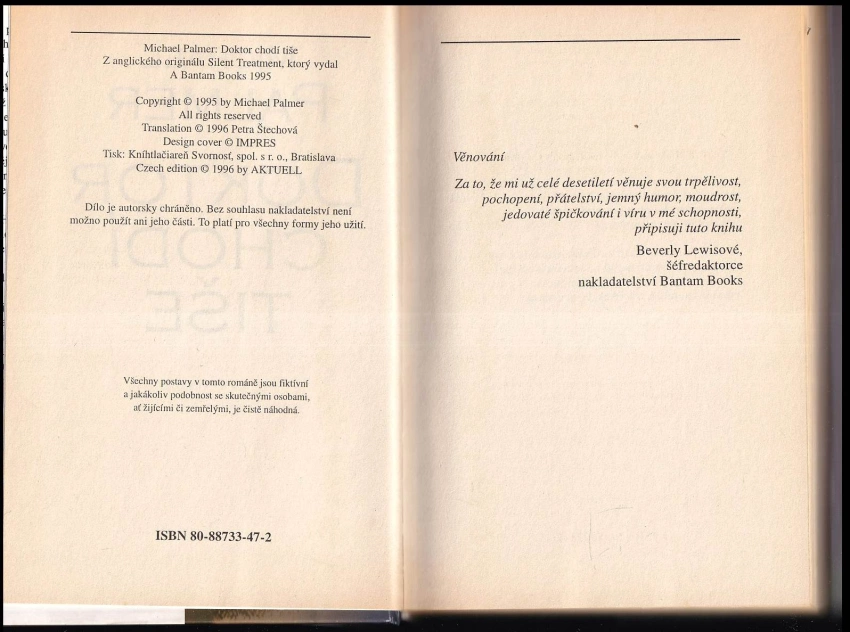 Michael Palmer: Doktor chodí tiše
Z anglického originálu Silent Treatment, ktorý vydal
A Bantam Books 1995

Copyright © 1995 by Michael Palmer
All rights reserved
Translation © 1996 Petra Štechová
Design cover © IMPRES
Tisk: Kníhtlačiareň Svornosť, spol. s r. o., Bratislava
Czech edition © 1996 by AKTUELL

Dílo je autorsky chráněno. Bez souhlasu nakladatelství není možno použít ani jeho části. To platí pro všechny formy jeho užití.

Všechny postavy v tomto románě jsou fiktivní a jakákoliv podobnost se skutečnými osobami, ať žijícími či zemřelými, je čistě náhodná.

ISBN 80-88733-47-2

Věnování

Za to, že mi už celé desetiletí věnuje svou trpělivost, pochopení, přátelství, jemný humor, moudrost, jedovaté špičkování i víru v mé schopnosti, připisuji tuto knihu

Beverly Lewisové,
šéfredaktorce
nakladatelství Bantam Books